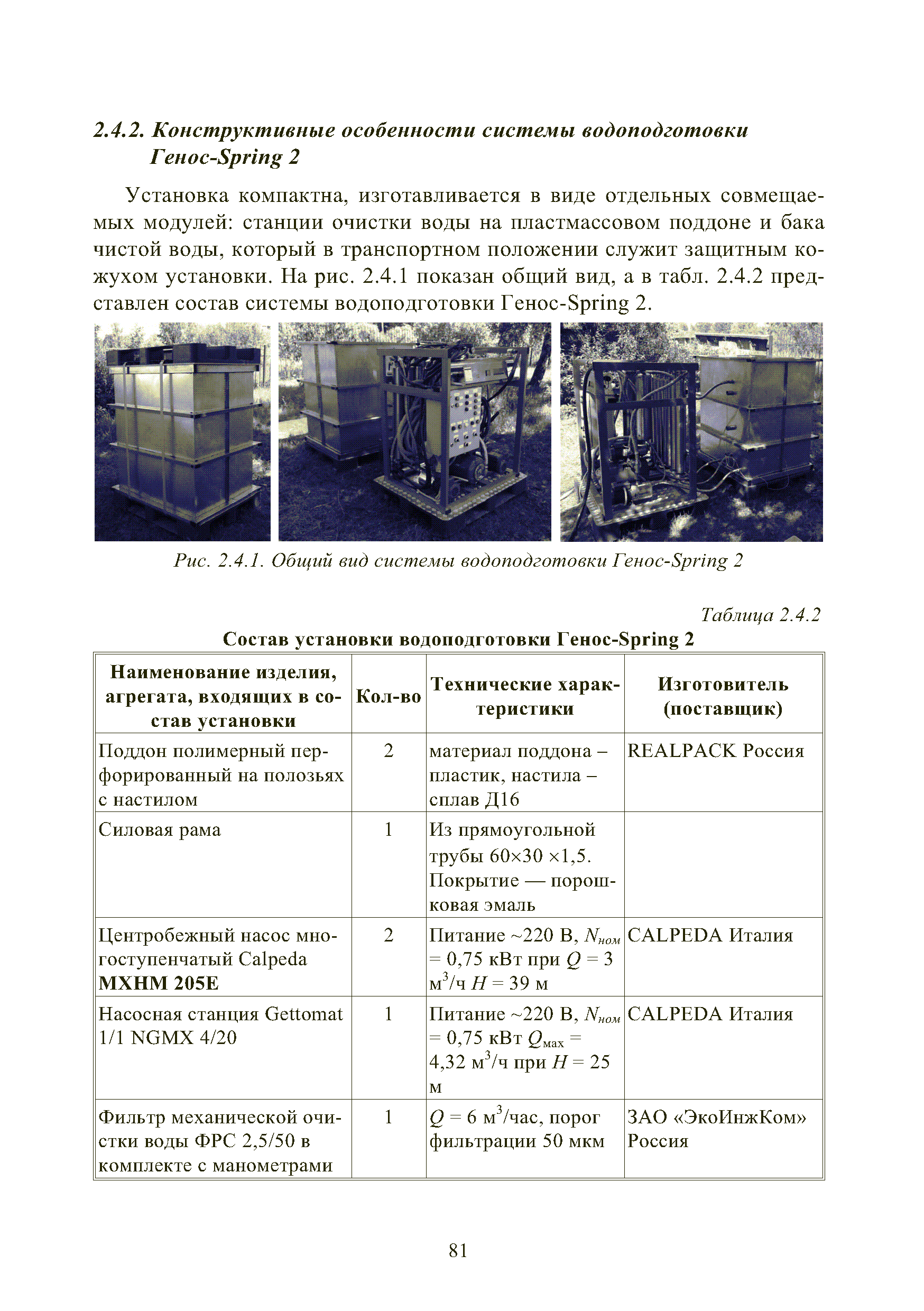 2.4.2. Конструктивные особенности системы водоподготовки Генос-Spring 2

Установка компактна, изготавливается в виде отдельных совмещаемых модулей: станции очистки воды на пластмассовом поддоне и бака чистой воды, который в транспортном положении служит защитным кожухом установки. На рис. 2.4.1 показан общий вид, а в табл. 2.4.2 представлен состав системы водоподготовки Генос-Spring 2.

Рис. 2.4.1. Общий вид системы водоподготовки Генос-Spring 2

Таблица 2.4.2

Состав установки водоподготовки Генос-Spring 2

| Наименование изделия, агрегата, входящих в состав установки | Кол-во | Технические характеристики | Изготовитель (поставщик) |
|---|---|---|---|
| Поддон полимерный перфорированный на полозьях с настилом | 2 | материал поддона – пластик, настила – сплав Д16 | REALPACK Россия |
| Силовая рама | 1 | Из прямоугольной трубы 60×30 ×1,5. Покрытие — порошковая эмаль | |
| Центробежный насос многоступенчатый Calpeda MXHM 205E | 2 | Питание ~220 В, $N_{ном}$ = 0,75 кВт при $Q$ = 3 м$^3$/ч $H$ = 39 м | CALPEDA Италия |
| Насосная станция Gettomat 1/1 NGMX 4/20 | 1 | Питание ~220 В, $N_{ном}$ = 0,75 кВт $Q_{мах}$ = 4,32 м$^3$/ч при $H$ = 25 м | CALPEDA Италия |
| Фильтр механической очистки воды ФРС 2,5/50 в комплекте с манометрами | 1 | $Q$ = 6 м$^3$/час, порог фильтрации 50 мкм | ЗАО «ЭкоИнжКом» Россия |

81